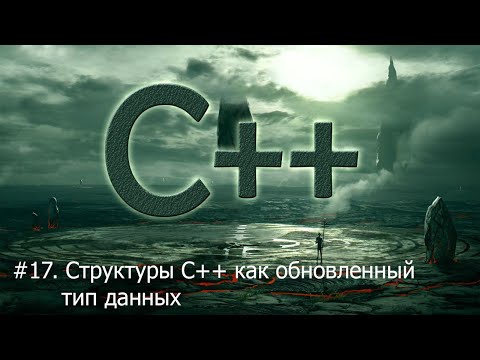 C++

#17. Структуры C++ как обновленный тип данных